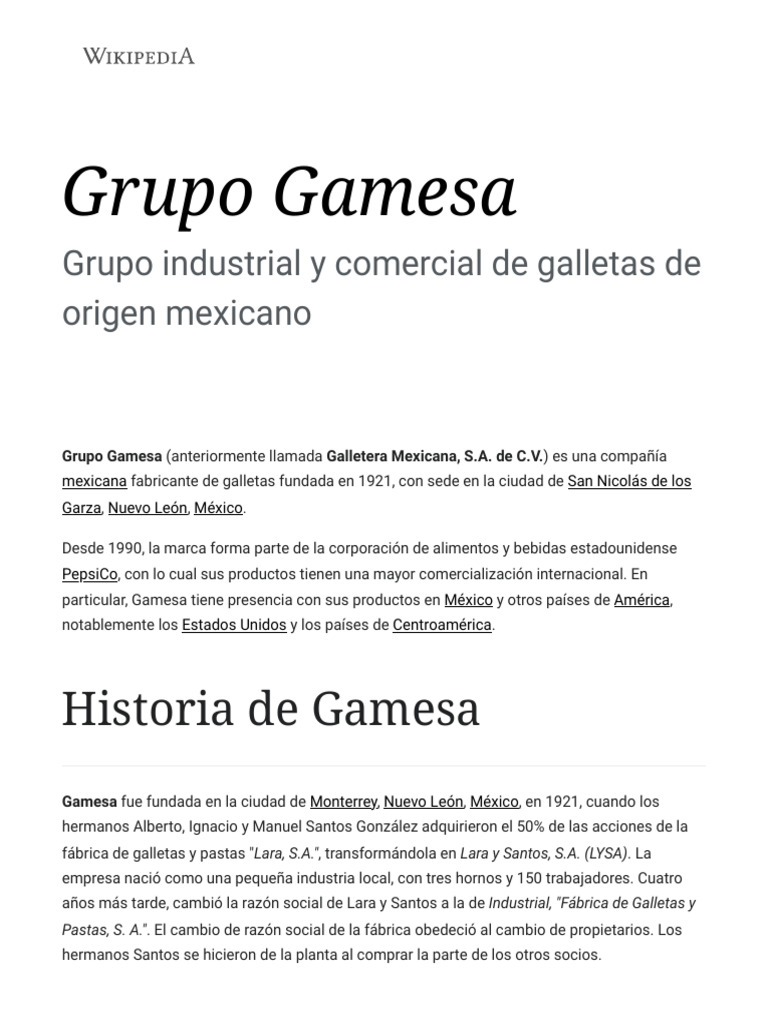 WIKIPEDIA

Grupo Gamesa

Grupo industrial y comercial de galletas de origen mexicano

Grupo Gamesa (anteriormente llamada Galletera Mexicana, S.A. de C.V.) es una compañía mexicana fabricante de galletas fundada en 1921, con sede en la ciudad de San Nicolás de los Garza, Nuevo León, México.

Desde 1990, la marca forma parte de la corporación de alimentos y bebidas estadounidense PepsiCo, con lo cual sus productos tienen una mayor comercialización internacional. En particular, Gamesa tiene presencia con sus productos en México y otros países de América, notablemente los Estados Unidos y los países de Centroamérica.

Historia de Gamesa

Gamesa fue fundada en la ciudad de Monterrey, Nuevo León, México, en 1921, cuando los hermanos Alberto, Ignacio y Manuel Santos González adquirieron el 50% de las acciones de la fábrica de galletas y pastas "Lara, S.A.", transformándola en Lara y Santos, S.A. (LYSA). La empresa nació como una pequeña industria local, con tres hornos y 150 trabajadores. Cuatro años más tarde, cambió la razón social de Lara y Santos a la de Industrial, "Fábrica de Galletas y Pastas, S. A.". El cambio de razón social de la fábrica obedeció al cambio de propietarios. Los hermanos Santos se hicieron de la planta al comprar la parte de los otros socios.